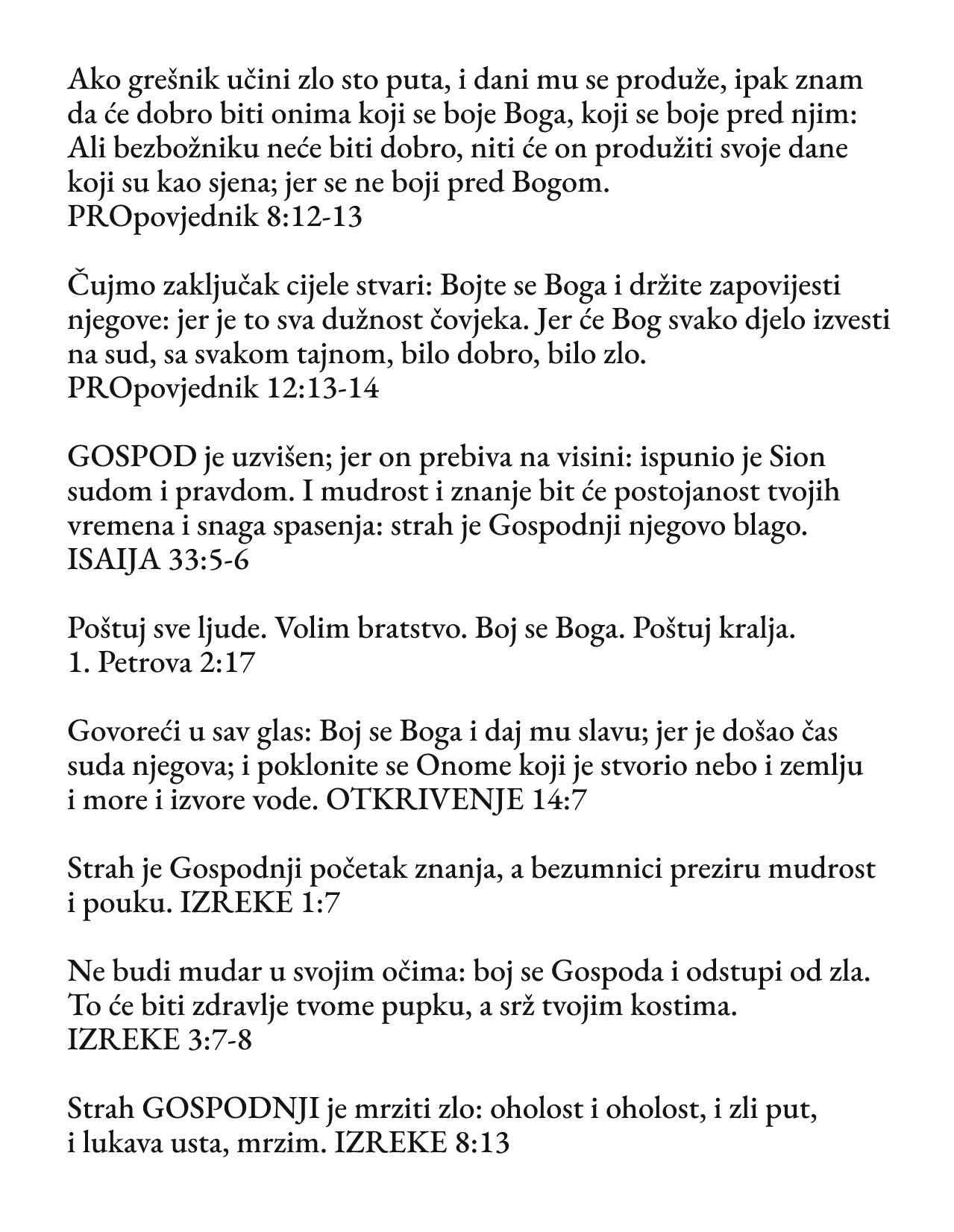 Ako grešnik učini zlo sto puta, i dani mu se produže, ipak znam da će dobro biti onima koji se boje Boga, koji se boje pred njim: Ali bezbožniku neće biti dobro, niti će on produžiti svoje dane koji su kao sjena; jer se ne boji pred Bogom.
PROpovjednik 8:12-13

Čujmo zaključak cijele stvari: Bojte se Boga i držite zapovijesti njegove: jer je to sva dužnost čovjeka. Jer će Bog svako djelo izvesti na sud, sa svakom tajnom, bilo dobro, bilo zlo.
PROpovjednik 12:13-14

GOSPOD je uzvišen; jer on prebiva na visini: ispunio je Sion sudom i pravdom. I mudrost i znanje bit će postojanost tvojih vremena i snaga spasenja: strah je Gospodnji njegovo blago.
ISAIJA 33:5-6

Poštuj sve ljude. Volim bratstvo. Boj se Boga. Poštuj kralja.
1. Petrova 2:17

Govoreći u sav glas: Boj se Boga i daj mu slavu; jer je došao čas suda njegova; i poklonite se Onome koji je stvorio nebo i zemlju i more i izvore vode. OTKRIVENJE 14:7

Strah je Gospodnji početak znanja, a bezumnici preziru mudrost i pouku. IZREKE 1:7

Ne budi mudar u svojim očima: boj se Gospoda i odstupi od zla. To će biti zdravlje tvome pupku, a srž tvojim kostima.
IZREKE 3:7-8

Strah GOSPODNJI je mrziti zlo: oholost i oholost, i zli put, i lukava usta, mrzim. IZREKE 8:13